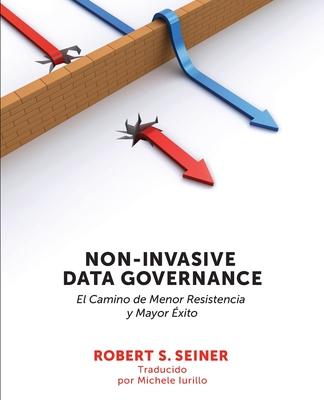 NON-INVASIVE DATA GOVERNANCE

El Camino de Menor Resistencia y Mayor Éxito

ROBERT S. SEINER

Traducido por Michele Iurillo